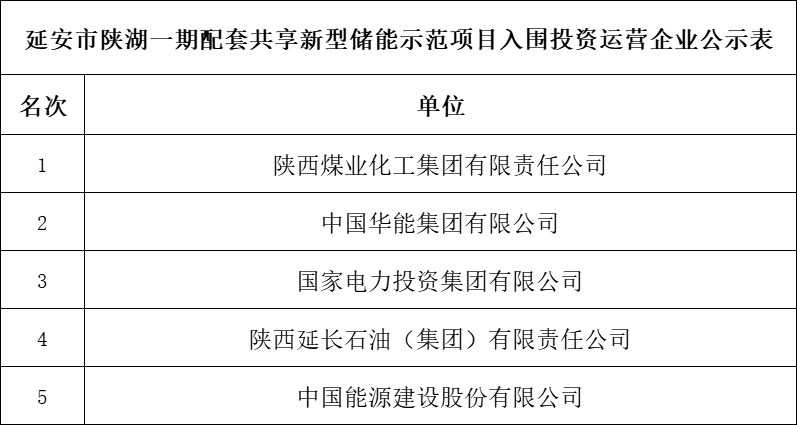 延安市陕湖一期配套共享新型储能示范项目入围投资运营企业公示表

| 名次 | 单位 |
|---|---|
| 1 | 陕西煤业化工集团有限责任公司 |
| 2 | 中国华能集团有限公司 |
| 3 | 国家电力投资集团有限公司 |
| 4 | 陕西延长石油（集团）有限责任公司 |
| 5 | 中国能源建设股份有限公司 |